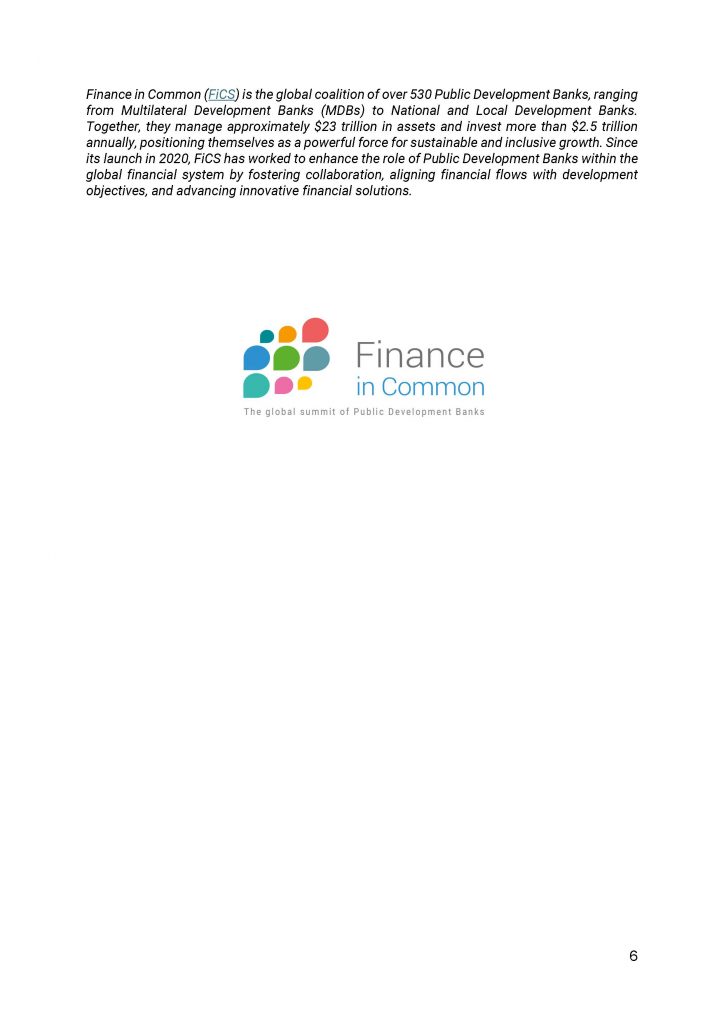 Finance in Common (FiCS) is the global coalition of over 530 Public Development Banks, ranging from Multilateral Development Banks (MDBs) to National and Local Development Banks. Together, they manage approximately \$23 trillion in assets and invest more than \$2.5 trillion annually, positioning themselves as a powerful force for sustainable and inclusive growth. Since its launch in 2020, FiCS has worked to enhance the role of Public Development Banks within the global financial system by fostering collaboration, aligning financial flows with development objectives, and advancing innovative financial solutions.

Finance
in Common
The global summit of Public Development Banks

6